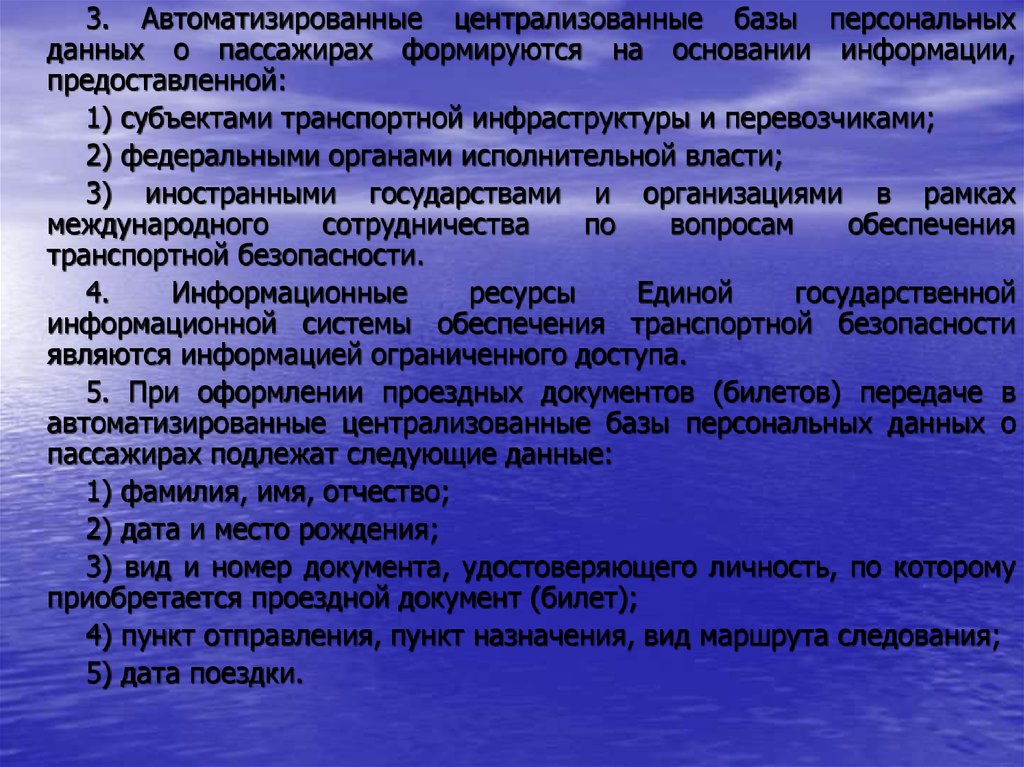 3. Автоматизированные централизованные базы персональных данных о пассажирах формируются на основании информации, предоставленной:

1) субъектами транспортной инфраструктуры и перевозчиками;

2) федеральными органами исполнительной власти;

3) иностранными государствами и организациями в рамках международного сотрудничества по вопросам обеспечения транспортной безопасности.

4. Информационные ресурсы Единой государственной информационной системы обеспечения транспортной безопасности являются информацией ограниченного доступа.

5. При оформлении проездных документов (билетов) передаче в автоматизированные централизованные базы персональных данных о пассажирах подлежат следующие данные:

1) фамилия, имя, отчество;

2) дата и место рождения;

3) вид и номер документа, удостоверяющего личность, по которому приобретается проездной документ (билет);

4) пункт отправления, пункт назначения, вид маршрута следования;

5) дата поездки.